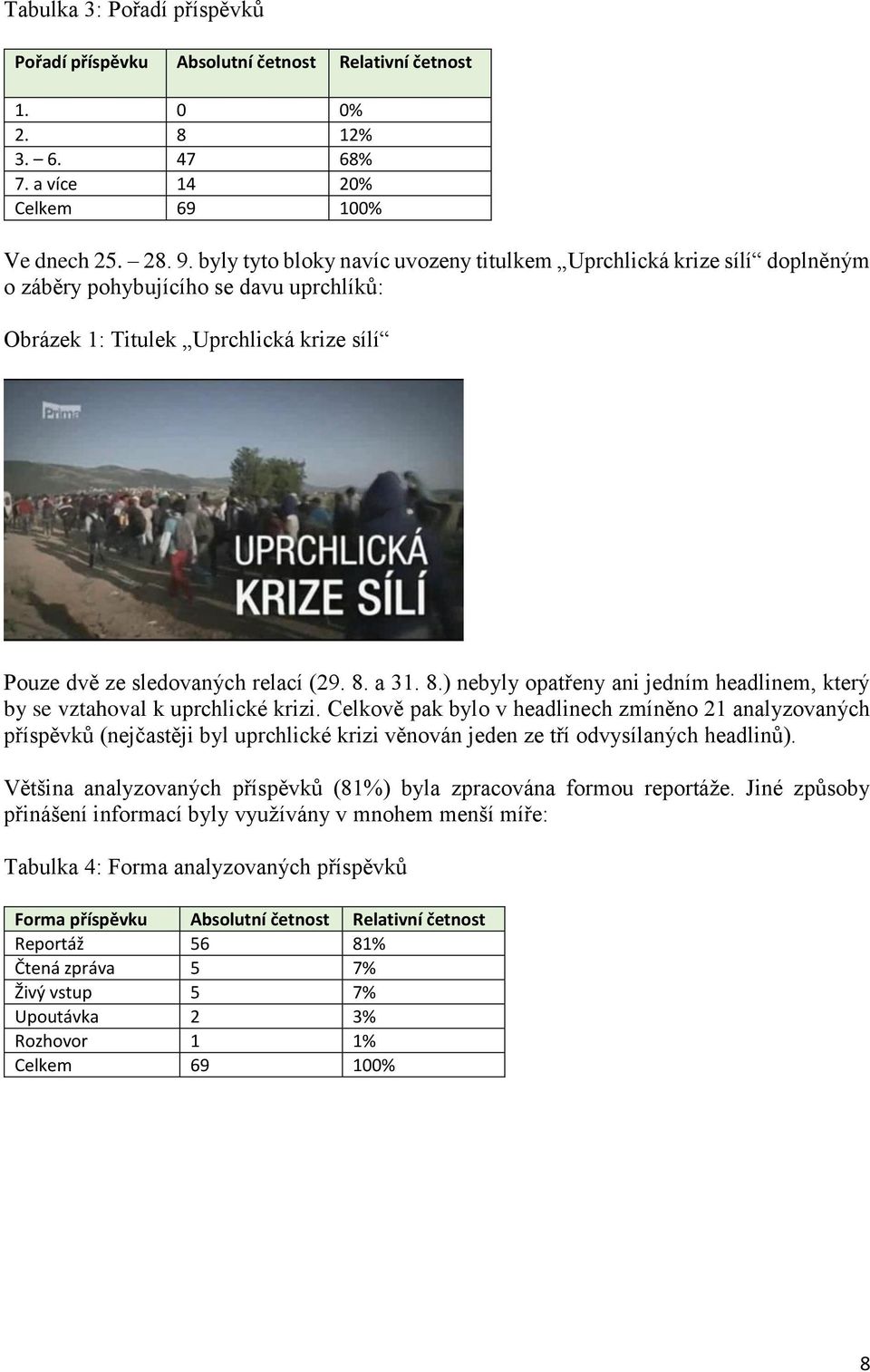 Tabulka 3: Pořadí příspěvků

| Pořadí příspěvku | Absolutní četnost | Relativní četnost |
|---|---|---|
| 1. | 0 | 0% |
| 2. | 8 | 12% |
| 3. – 6. | 47 | 68% |
| 7. a více | 14 | 20% |
| Celkem | 69 | 100% |

Ve dnech 25. – 28. 9. byly tyto bloky navíc uvozeny titulkem „Uprchlická krize sílí“ doplněným o záběry pohybujícího se davu uprchlíků:

Obrázek 1: Titulek „Uprchlická krize sílí“

Prima

UPRCHLICKÁ KRIZE SÍLÍ

Pouze dvě ze sledovaných relací (29. 8. a 31. 8.) nebyly opatřeny ani jedním headlinem, který by se vztahoval k uprchlické krizi. Celkově pak bylo v headlinech zmíněno 21 analyzovaných příspěvků (nejčastěji byl uprchlické krizi věnován jeden ze tří odvysílaných headlinů).

Většina analyzovaných příspěvků (81%) byla zpracována formou reportáže. Jiné způsoby přinášení informací byly využívány v mnohem menší míře:

Tabulka 4: Forma analyzovaných příspěvků

| Forma příspěvku | Absolutní četnost | Relativní četnost |
|---|---|---|
| Reportáž | 56 | 81% |
| Čtená zpráva | 5 | 7% |
| Živý vstup | 5 | 7% |
| Upoutávka | 2 | 3% |
| Rozhovor | 1 | 1% |
| Celkem | 69 | 100% |

8